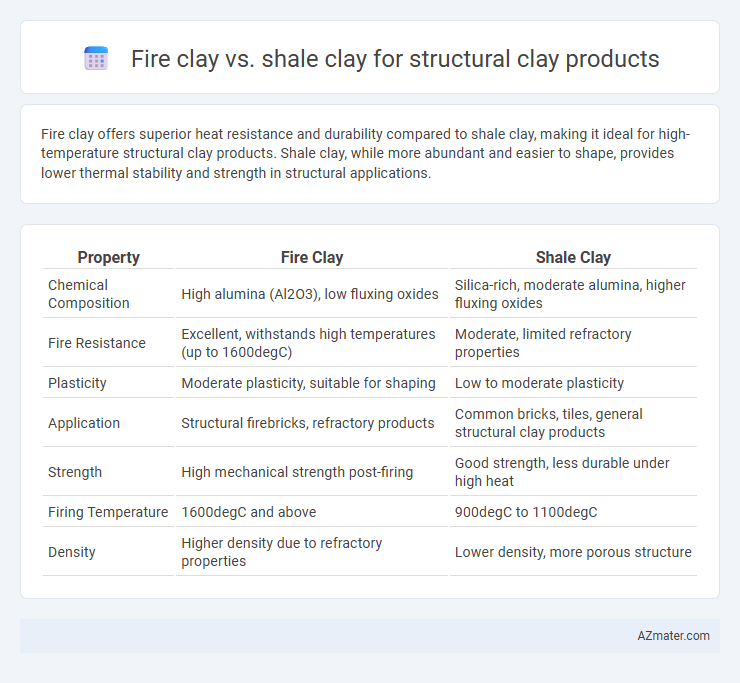 Fire clay vs. shale clay for structural clay products

Fire clay offers superior heat resistance and durability compared to shale clay, making it ideal for high-temperature structural clay products. Shale clay, while more abundant and easier to shape, provides lower thermal stability and strength in structural applications.

| Property | Fire Clay | Shale Clay |
|---|---|---|
| Chemical Composition | High alumina (Al2O3), low fluxing oxides | Silica-rich, moderate alumina, higher fluxing oxides |
| Fire Resistance | Excellent, withstands high temperatures (up to 1600degC) | Moderate, limited refractory properties |
| Plasticity | Moderate plasticity, suitable for shaping | Low to moderate plasticity |
| Application | Structural firebricks, refractory products | Common bricks, tiles, general structural clay products |
| Strength | High mechanical strength post-firing | Good strength, less durable under high heat |
| Firing Temperature | 1600degC and above | 900degC to 1100degC |
| Density | Higher density due to refractory properties | Lower density, more porous structure |

AZmater.com